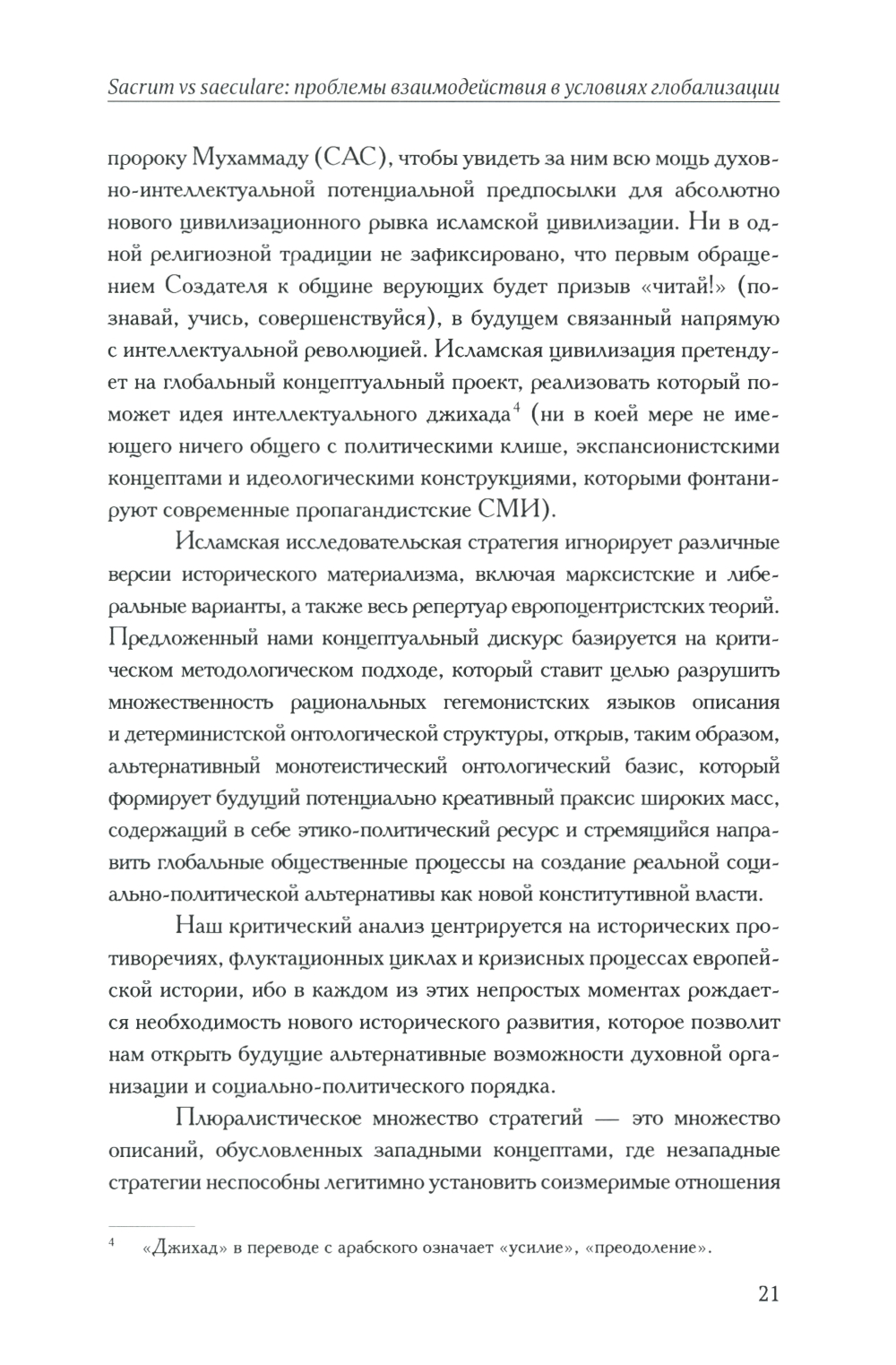 Sacrum vs saeculare: проблемы взаимодействия в условиях глобализации

пророку Мухаммаду (САС), чтобы увидеть за ним всю мощь духовно-интеллектуальной потенциальной предпосылки для абсолютно нового цивилизационного рывка исламской цивилизации. Ни в одной религиозной традиции не зафиксировано, что первым обращением Создателя к общине верующих будет призыв «читай!» (познавай, учись, совершенствуйся), в будущем связанный напрямую с интеллектуальной революцией. Исламская цивилизация претендует на глобальный концептуальный проект, реализовать который поможет идея интеллектуального джихада$^4$ (ни в коей мере не имеющего ничего общего с политическими клише, экспансионистскими концептами и идеологическими конструкциями, которыми фонтанируют современные пропагандистские СМИ).

Исламская исследовательская стратегия игнорирует различные версии исторического материализма, включая марксистские и либеральные варианты, а также весь репертуар европоцентристских теорий. Предложенный нами концептуальный дискурс базируется на критическом методологическом подходе, который ставит целью разрушить множественность рациональных гегемонистских языков описания и детерминистской онтологической структуры, открыв, таким образом, альтернативный монотеистический онтологический базис, который формирует будущий потенциально креативный праксис широких масс, содержащий в себе этико-политический ресурс и стремящийся направить глобальные общественные процессы на создание реальной социально-политической альтернативы как новой конститутивной власти.

Наш критический анализ центрируется на исторических противоречиях, флуктационных циклах и кризисных процессах европейской истории, ибо в каждом из этих непростых моментах рождается необходимость нового исторического развития, которое позволит нам открыть будущие альтернативные возможности духовной организации и социально-политического порядка.

Плюралистическое множество стратегий — это множество описаний, обусловленных западными концептами, где незападные стратегии неспособны легитимно установить соизмеримые отношения

$^4$ «Джихад» в переводе с арабского означает «усилие», «преодоление».

21